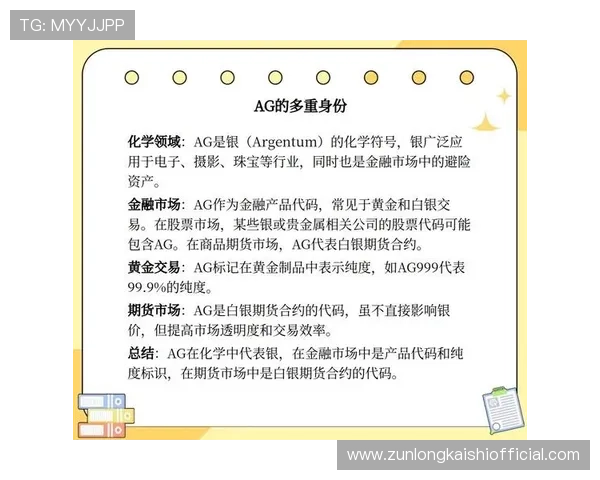 TG: MYYJJPP

AG的多重身份

化学领域：AG是银（Argentum）的化学符号，银广泛应用于电子、摄影、珠宝等行业，同时也是金融市场中的避险资产。

金融市场：AG作为金融产品代码，常见于黄金和白银交易。在股票市场，某些银或贵金属相关公司的股票代码可能包含AG。在商品期货市场，AG代表白银期货合约。

黄金交易：AG标记在黄金制品中表示纯度，如AG999代表99.9%的纯度。

期货市场：AG是白银期货合约的代码，虽不直接影响银价，但提高市场透明度和交易效率。

总结：AG在化学中代表银，在金融市场中是产品代码和纯度标识，在期货市场中是白银期货合约的代码。

www.zunlongkaishiofficial.com